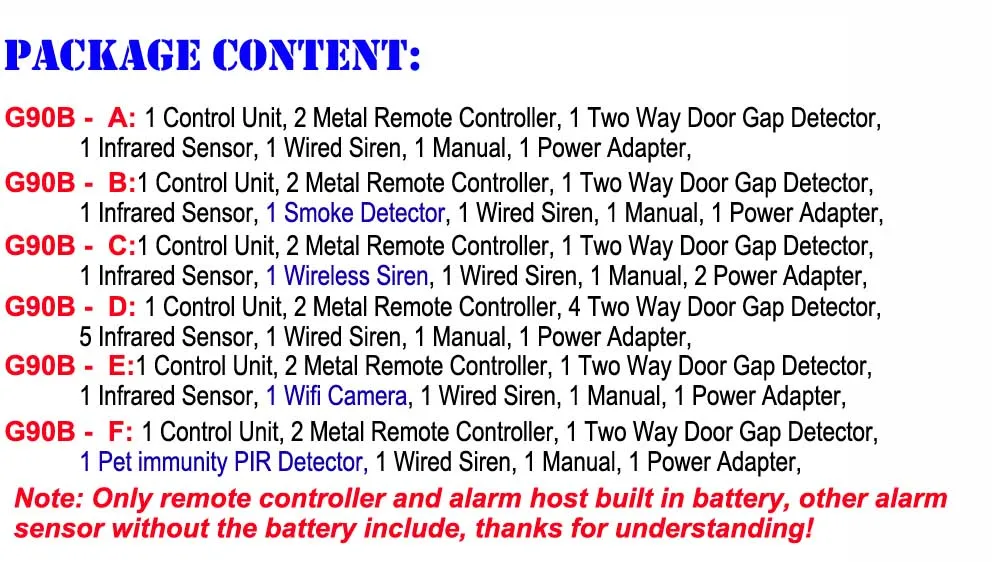 PACKAGE CONTENT:

G90B - A: 1 Control Unit, 2 Metal Remote Controller, 1 Two Way Door Gap Detector, 1 Infrared Sensor, 1 Wired Siren, 1 Manual, 1 Power Adapter,

G90B - B:1 Control Unit, 2 Metal Remote Controller, 1 Two Way Door Gap Detector, 1 Infrared Sensor, 1 Smoke Detector, 1 Wired Siren, 1 Manual, 1 Power Adapter,

G90B - C:1 Control Unit, 2 Metal Remote Controller, 1 Two Way Door Gap Detector, 1 Infrared Sensor, 1 Wireless Siren, 1 Wired Siren, 1 Manual, 2 Power Adapter,

G90B - D: 1 Control Unit, 2 Metal Remote Controller, 4 Two Way Door Gap Detector, 5 Infrared Sensor, 1 Wired Siren, 1 Manual, 1 Power Adapter,

G90B - E:1 Control Unit, 2 Metal Remote Controller, 1 Two Way Door Gap Detector, 1 Infrared Sensor, 1 Wifi Camera, 1 Wired Siren, 1 Manual, 1 Power Adapter,

G90B - F: 1 Control Unit, 2 Metal Remote Controller, 1 Two Way Door Gap Detector, 1 Pet immunity PIR Detector, 1 Wired Siren, 1 Manual, 1 Power Adapter,

Note: Only remote controller and alarm host built in battery, other alarm sensor without the battery include, thanks for understanding!